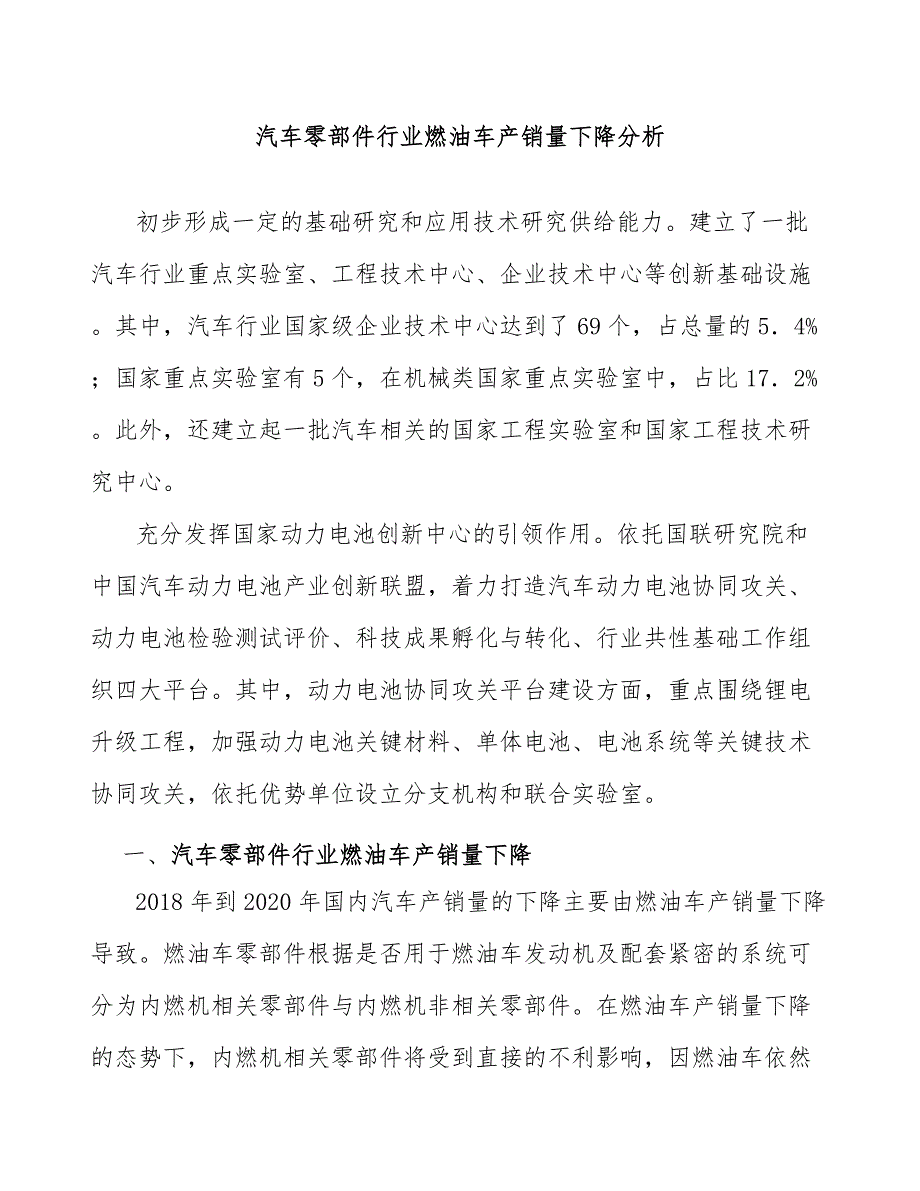 汽车零部件行业燃油车产销量下降分析

初步形成一定的基础研究和应用技术研究供给能力。建立了一批汽车行业重点实验室、工程技术中心、企业技术中心等创新基础设施。其中，汽车行业国家级企业技术中心达到了69个，占总量的5.4%；国家重点实验室有5个，在机械类国家重点实验室中，占比17.2%。此外，还建立起一批汽车相关的国家工程实验室和国家工程技术研究中心。

充分发挥国家动力电池创新中心的引领作用。依托国联研究院和中国汽车动力电池产业创新联盟，着力打造汽车动力电池协同攻关、动力电池检验测试评价、科技成果孵化与转化、行业共性基础工作组织四大平台。其中，动力电池协同攻关平台建设方面，重点围绕锂电升级工程，加强动力电池关键材料、单体电池、电池系统等关键技术协同攻关，依托优势单位设立分支机构和联合实验室。

一、汽车零部件行业燃油车产销量下降

2018年到2020年国内汽车产销量的下降主要由燃油车产销量下降导致。燃油车零部件根据是否用于燃油车发动机及配套紧密的系统可分为内燃机相关零部件与内燃机非相关零部件。在燃油车产销量下降的态势下，内燃机相关零部件将受到直接的不利影响，因燃油车依然